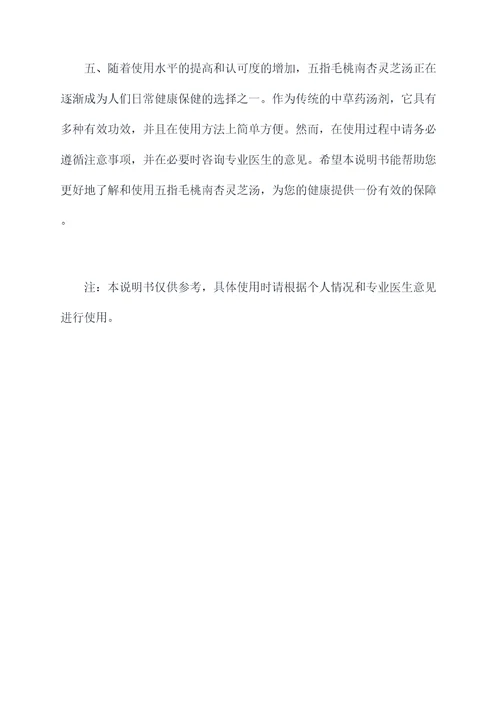 五、随着使用水平的提高和认可度的增加，五指毛桃南杏灵芝汤正在逐渐成为人们日常健康保健的选择之一。作为传统的中草药汤剂，它具有多种有效功效，并且在使用方法上简单方便。然而，在使用过程中请务必遵循注意事项，并在必要时咨询专业医生的意见。希望本说明书能帮助您更好地了解和使用五指毛桃南杏灵芝汤，为您的健康提供一份有效的保障。

注：本说明书仅供参考，具体使用时请根据个人情况和专业医生意见进行使用。